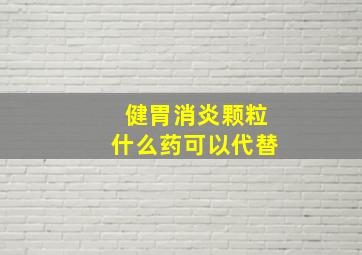 健胃消炎颗粒
什么药可以代替